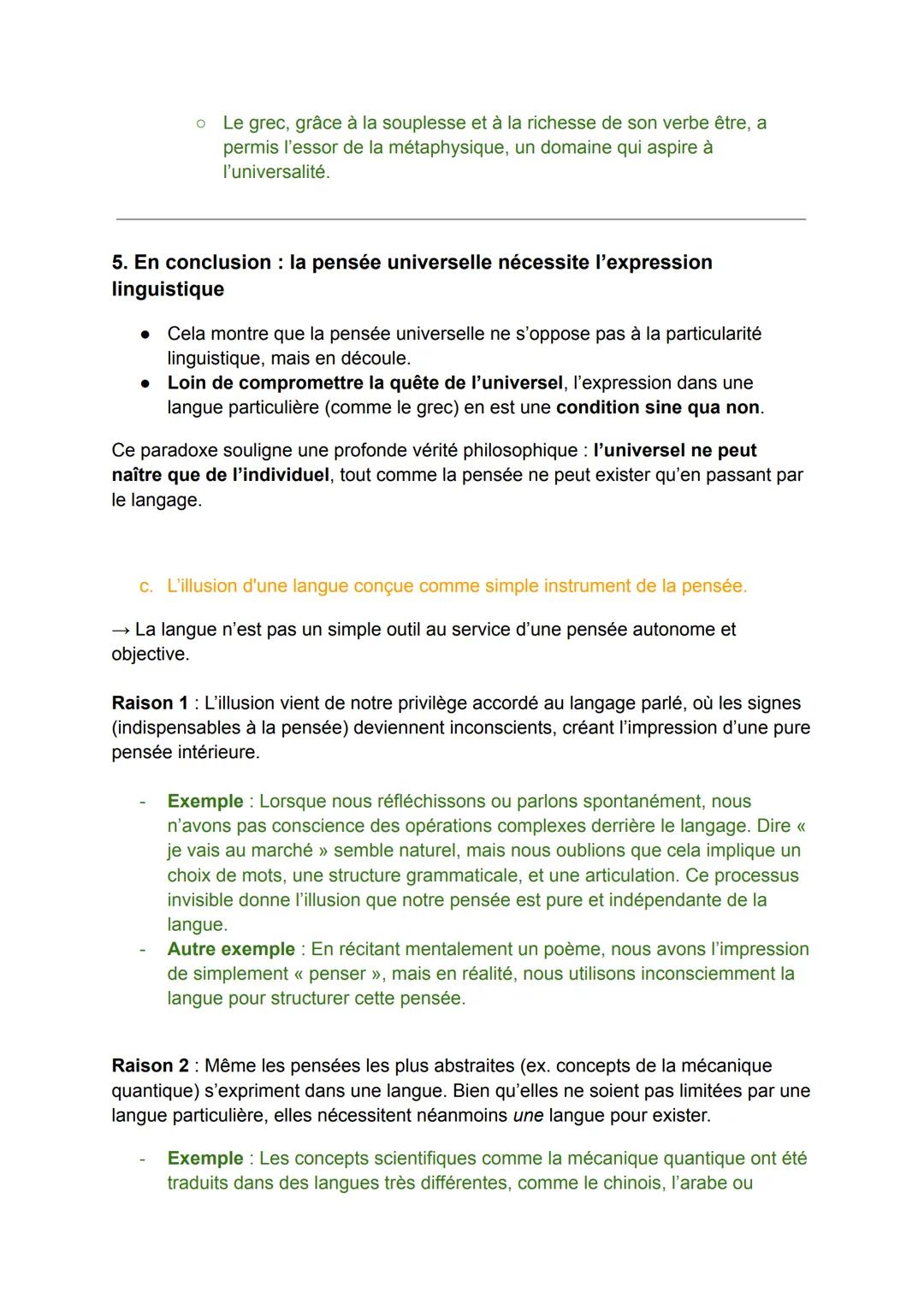 ○ Le grec, grâce à la souplesse et à la richesse de son verbe être, a permis l'essor de la métaphysique, un domaine qui aspire à l'universalité.

5. En conclusion : la pensée universelle nécessite l'expression linguistique

● Cela montre que la pensée universelle ne s'oppose pas à la particularité linguistique, mais en découle.
● Loin de compromettre la quête de l'universel, l'expression dans une langue particulière (comme le grec) en est une condition sine qua non.

Ce paradoxe souligne une profonde vérité philosophique : l'universel ne peut naître que de l'individuel, tout comme la pensée ne peut exister qu'en passant par le langage.

c. L'illusion d'une langue conçue comme simple instrument de la pensée.

→ La langue n'est pas un simple outil au service d'une pensée autonome et objective.

Raison 1 : L'illusion vient de notre privilège accordé au langage parlé, où les signes (indispensables à la pensée) deviennent inconscients, créant l'impression d'une pure pensée intérieure.

- Exemple : Lorsque nous réfléchissons ou parlons spontanément, nous n'avons pas conscience des opérations complexes derrière le langage. Dire « je vais au marché » semble naturel, mais nous oublions que cela implique un choix de mots, une structure grammaticale, et une articulation. Ce processus invisible donne l'illusion que notre pensée est pure et indépendante de la langue.
- Autre exemple : En récitant mentalement un poème, nous avons l'impression de simplement « penser », mais en réalité, nous utilisons inconsciemment la langue pour structurer cette pensée.

Raison 2 : Même les pensées les plus abstraites (ex. concepts de la mécanique quantique) s'expriment dans une langue. Bien qu'elles ne soient pas limitées par une langue particulière, elles nécessitent néanmoins une langue pour exister.

- Exemple : Les concepts scientifiques comme la mécanique quantique ont été traduits dans des langues très différentes, comme le chinois, l'arabe ou